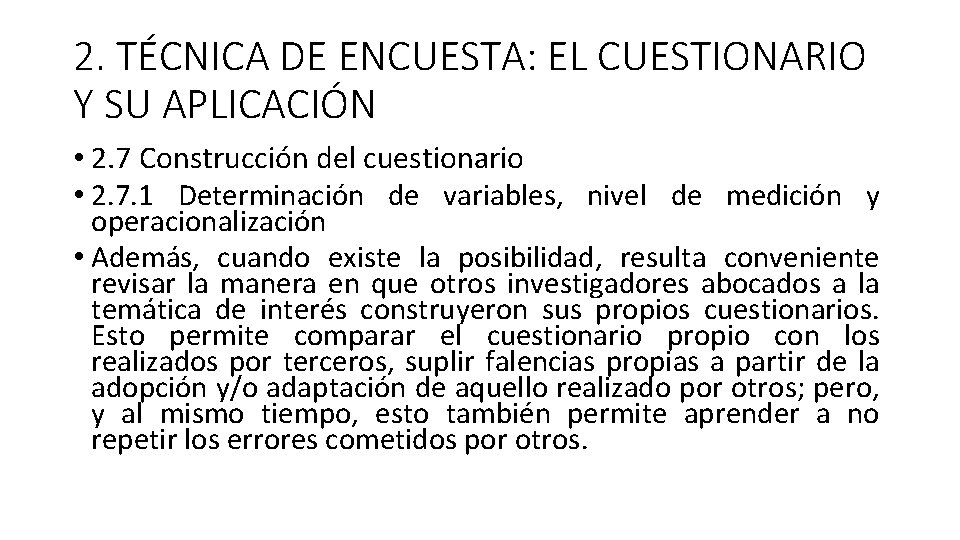 2. TÉCNICA DE ENCUESTA: EL CUESTIONARIO Y SU APLICACIÓN

• 2.7 Construcción del cuestionario

• 2.7.1 Determinación de variables, nivel de medición y operacionalización

• Además, cuando existe la posibilidad, resulta conveniente revisar la manera en que otros investigadores abocados a la temática de interés construyeron sus propios cuestionarios. Esto permite comparar el cuestionario propio con los realizados por terceros, suplir falencias propias a partir de la adopción y/o adaptación de aquello realizado por otros; pero, y al mismo tiempo, esto también permite aprender a no repetir los errores cometidos por otros.